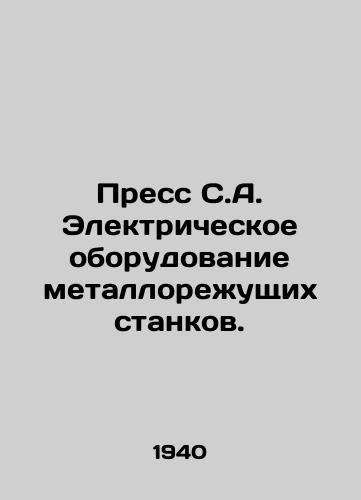 Пресс С.А. Электрическое оборудование металлорежущих станков.

1940